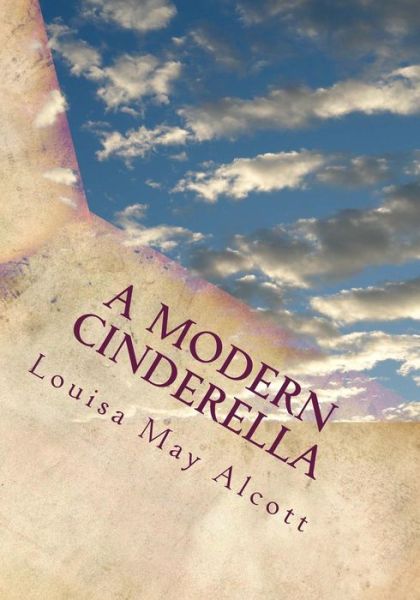 A MODERN CINDERELLA

Louisa May Alcott